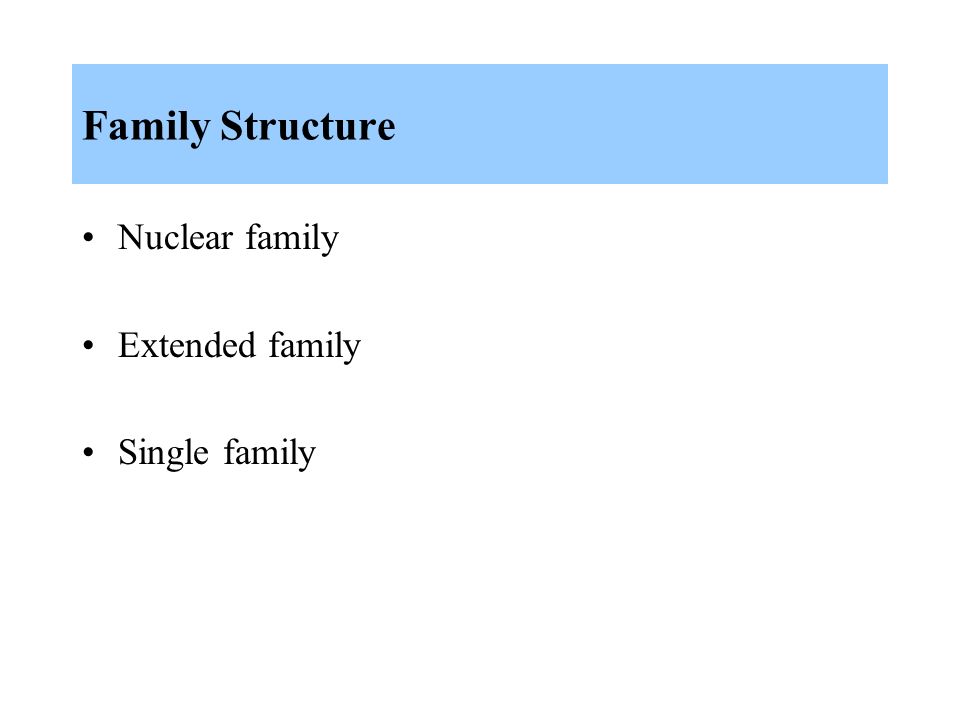 Family Structure

• Nuclear family

• Extended family

• Single family